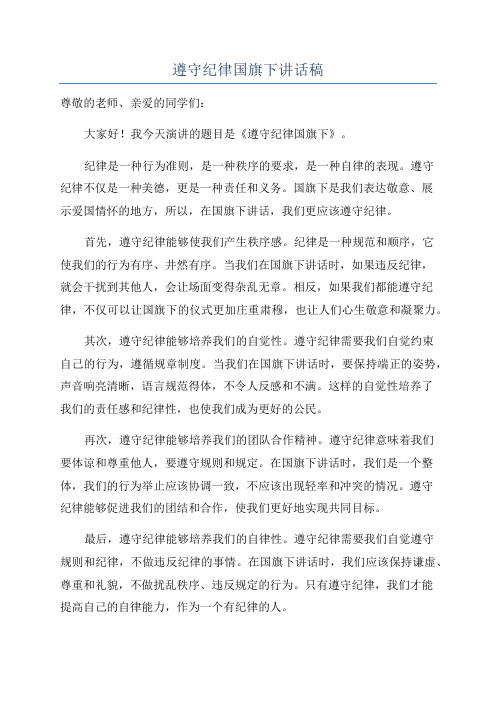 遵守纪律国旗下讲话稿

尊敬的老师、亲爱的同学们：

大家好！我今天演讲的题目是《遵守纪律国旗下》。

纪律是一种行为准则，是一种秩序的要求，是一种自律的表现。遵守纪律不仅是一种美德，更是一种责任和义务。国旗下是我们表达敬意、展示爱国情怀的地方，所以，在国旗下讲话，我们更应该遵守纪律。

首先，遵守纪律能够使我们产生秩序感。纪律是一种规范和顺序，它使我们的行为有序、井然有序。当我们在国旗下讲话时，如果违反纪律，就会干扰到其他人，会让场面变得杂乱无章。相反，如果我们都能遵守纪律，不仅可以让国旗下的仪式更加庄重肃穆，也让人们心生敬意和凝聚力。

其次，遵守纪律能够培养我们的自觉性。遵守纪律需要我们自觉约束自己的行为，遵循规章制度。当我们在国旗下讲话时，要保持端正的姿势，声音响亮清晰，语言规范得体，不令人反感和不满。这样的自觉性培养了我们的责任感和纪律性，也使我们成为更好的公民。

再次，遵守纪律能够培养我们的团队合作精神。遵守纪律意味着我们要体谅和尊重他人，要遵守规则和规定。在国旗下讲话时，我们是一个整体，我们的行为举止应该协调一致，不应该出现轻率和冲突的情况。遵守纪律能够促进我们的团结和合作，使我们更好地实现共同目标。

最后，遵守纪律能够培养我们的自律性。遵守纪律需要我们自觉遵守规则和纪律，不做违反纪律的事情。在国旗下讲话时，我们应该保持谦虚、尊重和礼貌，不做扰乱秩序、违反规定的行为。只有遵守纪律，我们才能提高自己的自律能力，作为一个有纪律的人。